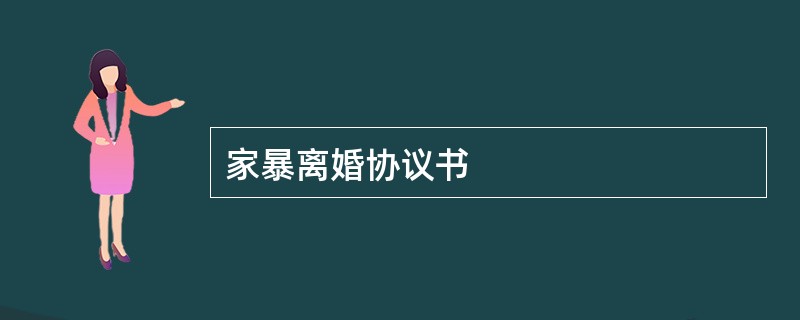 家暴离婚协议书